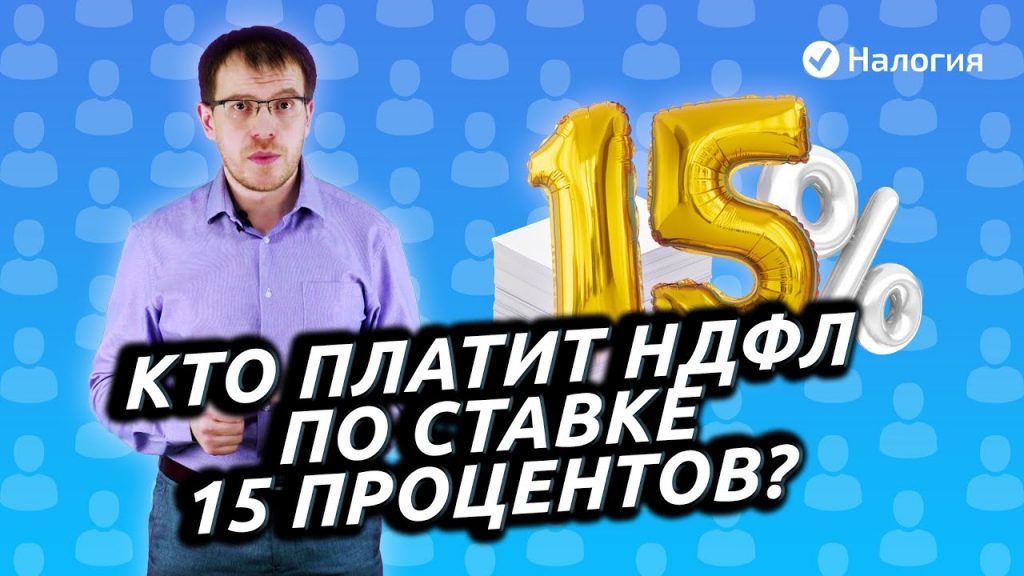 Налогия

15%

КТО ПЛАТИТ НДФЛ ПО СТАВКЕ 15 ПРОЦЕНТОВ?